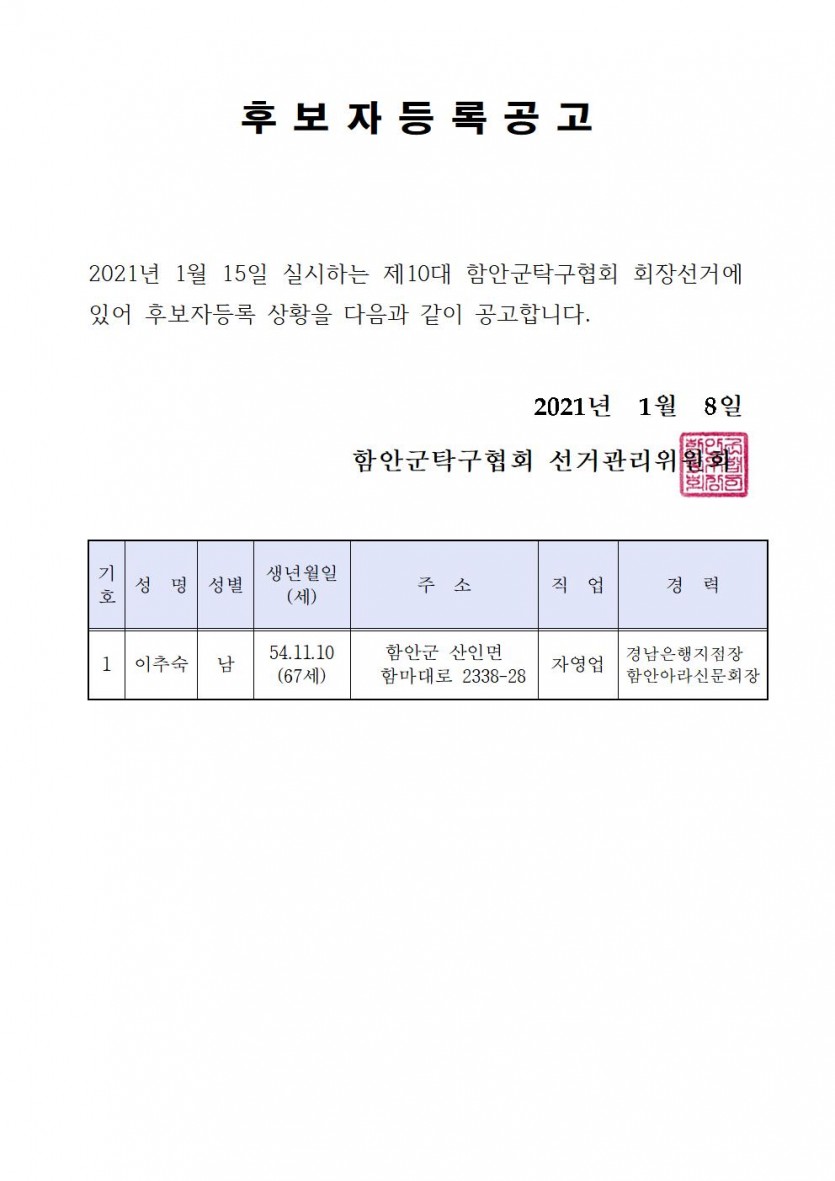 후 보 자 등 록 공 고

2021년 1월 15일 실시하는 제10대 함안군탁구협회 회장선거에 있어 후보자등록 상황을 다음과 같이 공고합니다.

2021년 1월 8일

함안군탁구협회 선거관리위원회

| 기호 | 성 명 | 성별 | 생년월일 (세) | 주 소 | 직 업 | 경 력 |
|---|---|---|---|---|---|---|
| 1 | 이추숙 | 남 | 54.11.10 (67세) | 함안군 산인면 함마대로 2338-28 | 자영업 | 경남은행지점장 함안아라신문회장 |